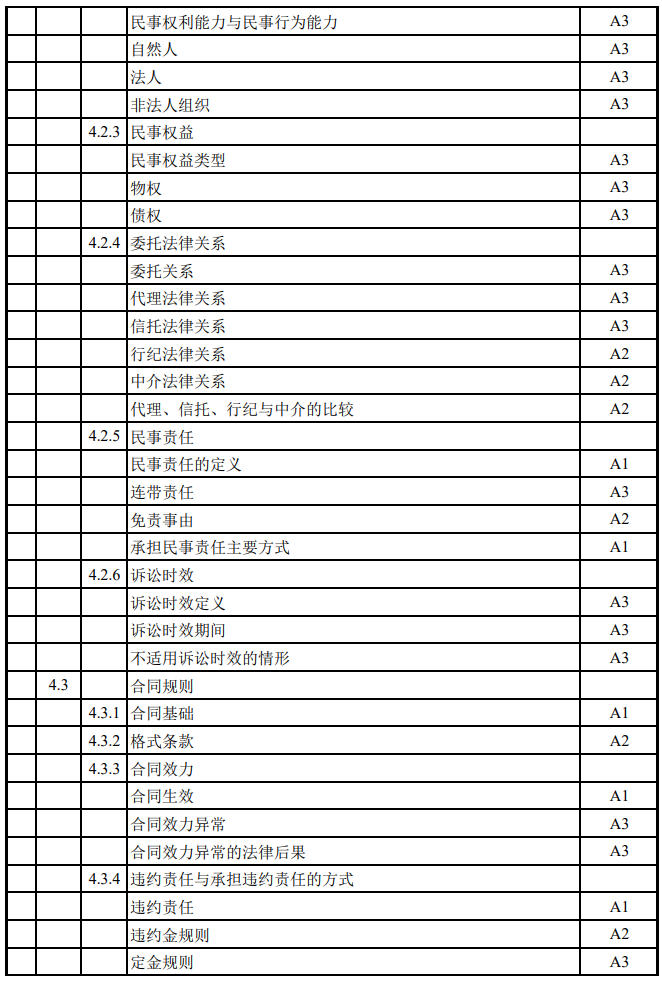 |  |  |  | 民事权利能力与民事行为能力 | A3 |
|---|---|---|---|---|
|  |  |  | 自然人 | A3 |
|  |  |  | 法人 | A3 |
|  |  |  | 非法人组织 | A3 |
|  |  | 4.2.3 | 民事权益 |  |
|  |  |  | 民事权益类型 | A3 |
|  |  |  | 物权 | A3 |
|  |  |  | 债权 | A3 |
|  |  | 4.2.4 | 委托法律关系 |  |
|  |  |  | 委托关系 | A3 |
|  |  |  | 代理法律关系 | A3 |
|  |  |  | 信托法律关系 | A3 |
|  |  |  | 行纪法律关系 | A2 |
|  |  |  | 中介法律关系 | A2 |
|  |  |  | 代理、信托、行纪与中介的比较 | A2 |
|  |  | 4.2.5 | 民事责任 |  |
|  |  |  | 民事责任的定义 | A1 |
|  |  |  | 连带责任 | A3 |
|  |  |  | 免责事由 | A2 |
|  |  |  | 承担民事责任主要方式 | A1 |
|  |  | 4.2.6 | 诉讼时效 |  |
|  |  |  | 诉讼时效定义 | A3 |
|  |  |  | 诉讼时效期间 | A3 |
|  |  |  | 不适用诉讼时效的情形 | A3 |
|  | 4.3 |  | 合同规则 |  |
|  |  | 4.3.1 | 合同基础 | A1 |
|  |  | 4.3.2 | 格式条款 | A2 |
|  |  | 4.3.3 | 合同效力 |  |
|  |  |  | 合同生效 | A1 |
|  |  |  | 合同效力异常 | A3 |
|  |  |  | 合同效力异常的法律后果 | A3 |
|  |  | 4.3.4 | 违约责任与承担违约责任的方式 |  |
|  |  |  | 违约责任 | A1 |
|  |  |  | 违约金规则 | A2 |
|  |  |  | 定金规则 | A3 |